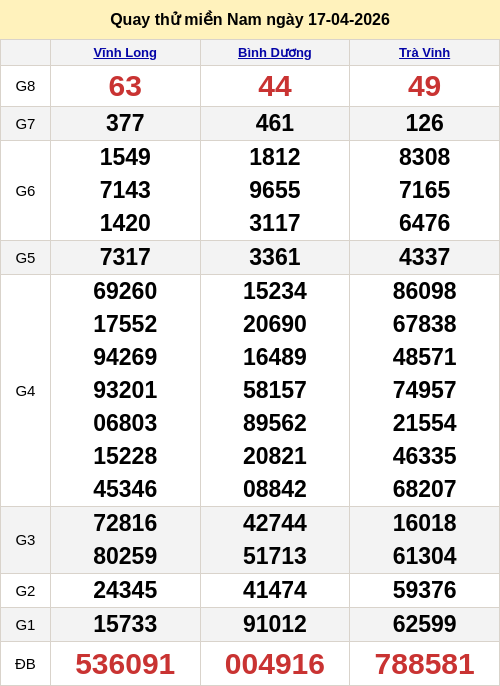 Quay thử miền Nam ngày 17-04-2026

| | Vĩnh Long | Bình Dương | Trà Vinh |
|---|---|---|---|
| G8 | 63 | 44 | 49 |
| G7 | 377 | 461 | 126 |
| G6 | 1549 7143 1420 | 1812 9655 3117 | 8308 7165 6476 |
| G5 | 7317 | 3361 | 4337 |
| G4 | 69260 17552 94269 93201 06803 15228 45346 | 15234 20690 16489 58157 89562 20821 08842 | 86098 67838 48571 74957 21554 46335 68207 |
| G3 | 72816 80259 | 42744 51713 | 16018 61304 |
| G2 | 24345 | 41474 | 59376 |
| G1 | 15733 | 91012 | 62599 |
| ĐB | 536091 | 004916 | 788581 |